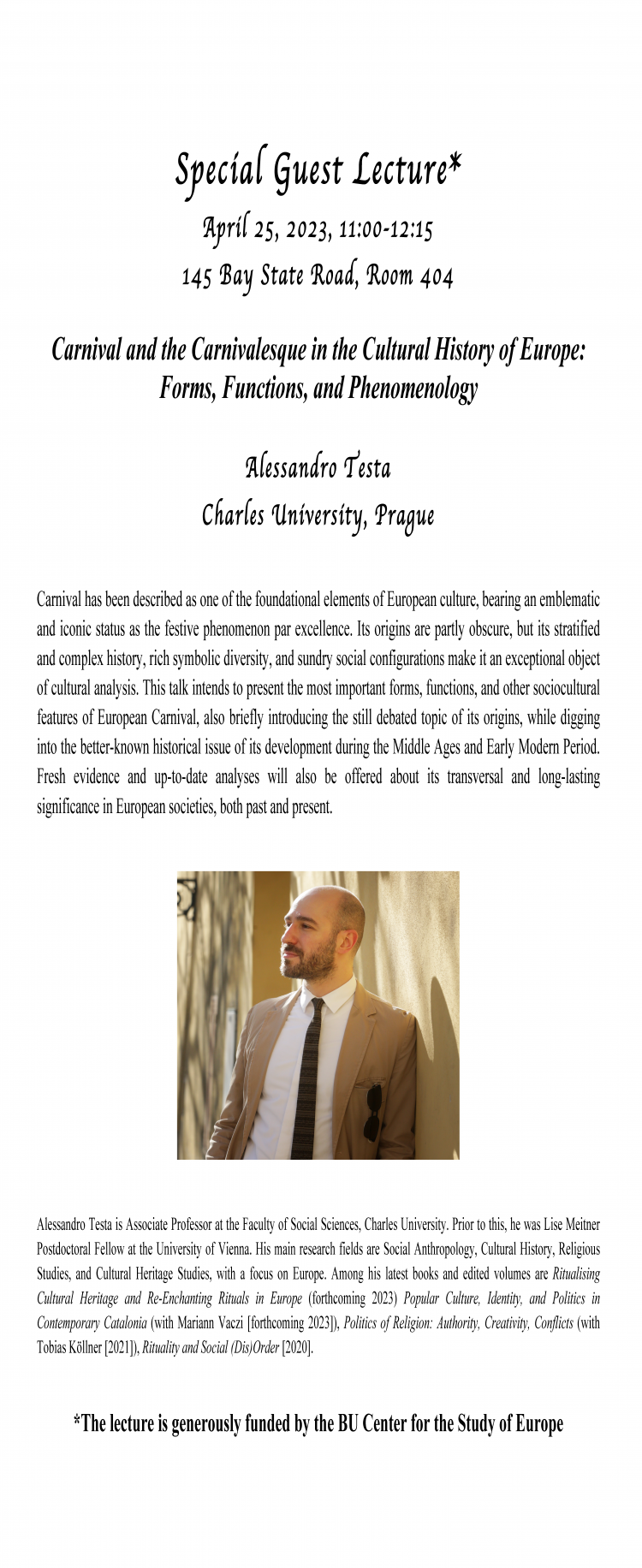 Special Guest Lecture*
April 25, 2023, 11:00-12:15
145 Bay State Road, Room 404

Carnival and the Carnivalesque in the Cultural History of Europe: Forms, Functions, and Phenomenology

Alessandro Testa
Charles University, Prague

Carnival has been described as one of the foundational elements of European culture, bearing an emblematic and iconic status as the festive phenomenon par excellence. Its origins are partly obscure, but its stratified and complex history, rich symbolic diversity, and sundry social configurations make it an exceptional object of cultural analysis. This talk intends to present the most important forms, functions, and other sociocultural features of European Carnival, also briefly introducing the still debated topic of its origins, while digging into the better-known historical issue of its development during the Middle Ages and Early Modern Period. Fresh evidence and up-to-date analyses will also be offered about its transversal and long-lasting significance in European societies, both past and present.

Alessandro Testa is Associate Professor at the Faculty of Social Sciences, Charles University. Prior to this, he was Lise Meitner Postdoctoral Fellow at the University of Vienna. His main research fields are Social Anthropology, Cultural History, Religious Studies, and Cultural Heritage Studies, with a focus on Europe. Among his latest books and edited volumes are Ritualising Cultural Heritage and Re-Enchanting Rituals in Europe (forthcoming 2023) Popular Culture, Identity, and Politics in Contemporary Catalonia (with Mariann Vaczi [forthcoming 2023]), Politics of Religion: Authority, Creativity, Conflicts (with Tobias Köllner [2021]), Rituality and Social (Dis)Order [2020].

*The lecture is generously funded by the BU Center for the Study of Europe